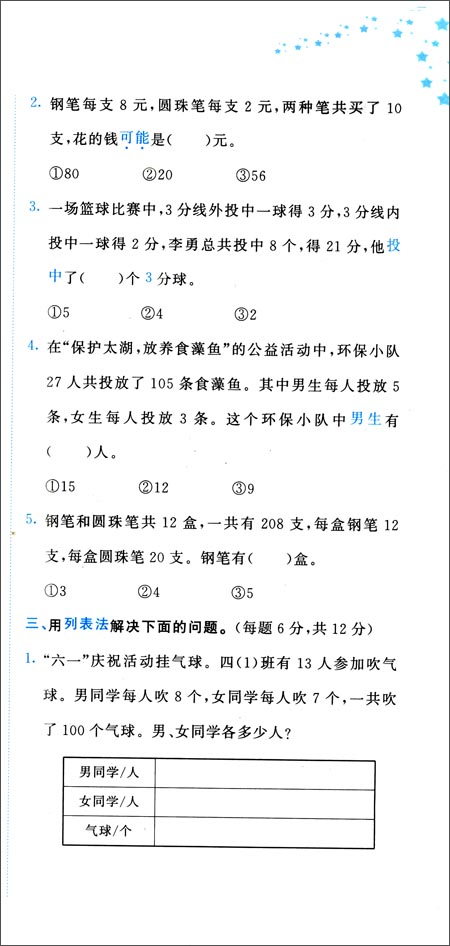 2. 钢笔每支 8 元，圆珠笔每支 2 元，两种笔共买了 10 支，花的钱可能是(　　)元。

①80　　②20　　③56

3. 一场篮球比赛中，3 分线外投中一球得 3 分，3 分线内投中一球得 2 分，李勇总共投中 8 个，得 21 分，他投中了(　　)个 3 分球。

①5　　②4　　③2

4. 在“保护太湖，放养食藻鱼”的公益活动中，环保小队 27 人共投放了 105 条食藻鱼。其中男生每人投放 5 条，女生每人投放 3 条。这个环保小队中男生有(　　)人。

①15　　②12　　③9

5. 钢笔和圆珠笔共 12 盒，一共有 208 支，每盒钢笔 12 支，每盒圆珠笔 20 支。钢笔有(　　)盒。

①3　　②4　　③5

三、用列表法解决下面的问题。(每题 6 分，共 12 分)

1. “六一”庆祝活动挂气球。四(1)班有 13 人参加吹气球。男同学每人吹 8 个，女同学每人吹 7 个，一共吹了 100 个气球。男、女同学各多少人？

| 男同学/人 | |
|---|---|
| 女同学/人 | |
| 气球/个 | |